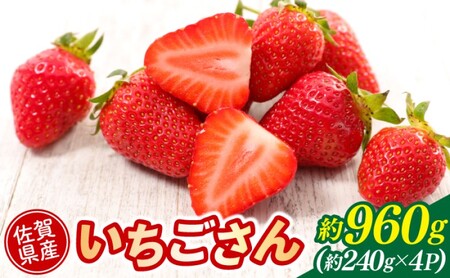 佐賀県産

いちごさん

約960g
(約240g×4P)